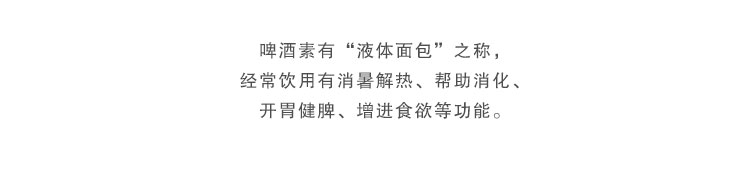 啤酒素有“液体面包”之称，
经常饮用有消暑解热、帮助消化、
开胃健脾、增进食欲等功能。